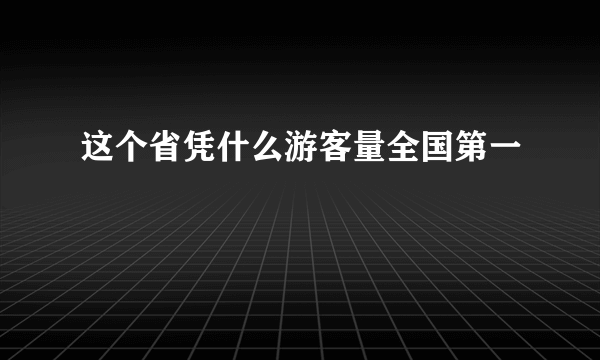 这个省凭什么游客量全国第一